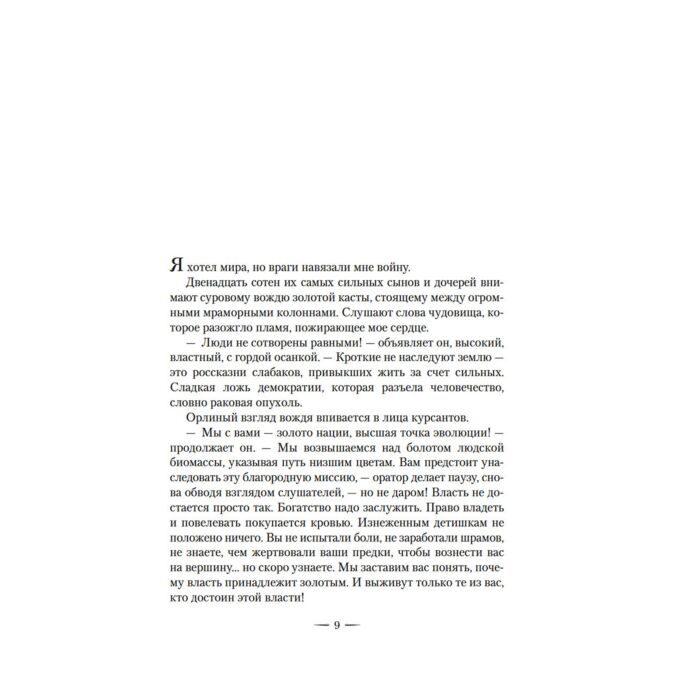 Я хотел мира, но враги навязали мне войну.

Двенадцать сотен их самых сильных сынов и дочерей внимают суровому вождю золотой касты, стоящему между огромными мраморными колоннами. Слушают слова чудовища, которое разожгло пламя, пожирающее мое сердце.

— Люди не сотворены равными! — объявляет он, высокий, властный, с гордой осанкой. — Кроткие не наследуют землю — это россказни слабаков, привыкших жить за счет сильных. Сладкая ложь демократии, которая разъела человечество, словно раковая опухоль.

Орлиный взгляд вождя впивается в лица курсантов.

— Мы с вами — золото нации, высшая точка эволюции! — продолжает он. — Мы возвышаемся над болотом людской биомассы, указывая путь низшим цветам. Вам предстоит унаследовать эту благородную миссию, — оратор делает паузу, снова обводя взглядом слушателей, — но не даром! Власть не достается просто так. Богатство надо заслужить. Право владеть и повелевать покупается кровью. Изнеженным детишкам не положено ничего. Вы не испытали боли, не заработали шрамов, не знаете, чем жертвовали ваши предки, чтобы вознести вас на вершину... но скоро узнаете. Мы заставим вас понять, почему власть принадлежит золотым. И выживут только те из вас, кто достоин этой власти!

— 9 —